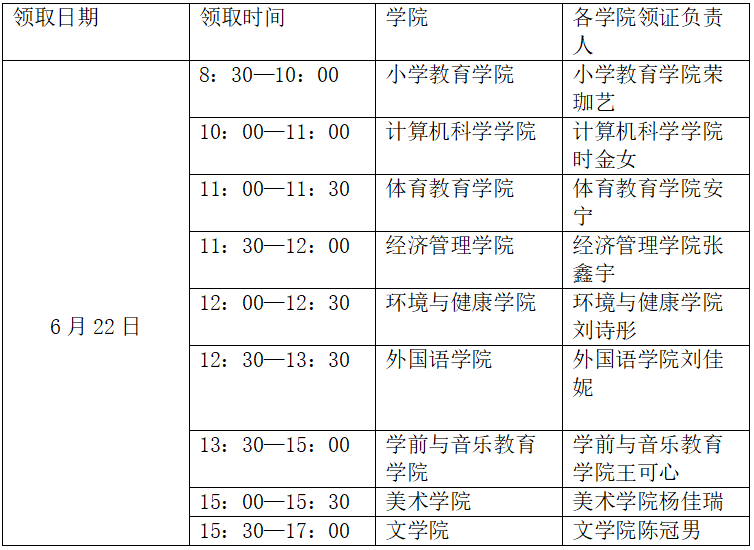 | 领取日期 | 领取时间 | 学院 | 各学院领证负责人 |
|---|---|---|---|
| 6月22日 | 8：30—10：00 | 小学教育学院 | 小学教育学院荣珈艺 |
|  | 10：00—11：00 | 计算机科学学院 | 计算机科学学院时金女 |
|  | 11：00—11：30 | 体育教育学院 | 体育教育学院安宁 |
|  | 11：30—12：00 | 经济管理学院 | 经济管理学院张鑫宇 |
|  | 12：00—12：30 | 环境与健康学院 | 环境与健康学院刘诗彤 |
|  | 12：30—13：30 | 外国语学院 | 外国语学院刘佳妮 |
|  | 13：30—15：00 | 学前与音乐教育学院 | 学前与音乐教育学院王可心 |
|  | 15：00—15：30 | 美术学院 | 美术学院杨佳瑞 |
|  | 15：30—17：00 | 文学院 | 文学院陈冠男 |